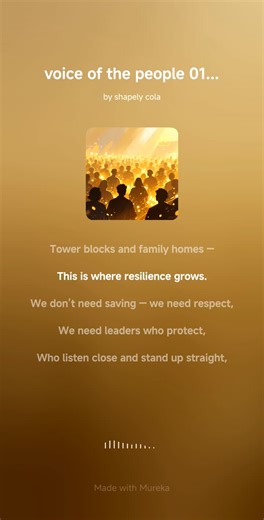 voice of the people 01...

by shapely cola

Tower blocks and family homes —

This is where resilience grows.

We don't need saving — we need respect,

We need leaders who protect,

Who listen close and stand up straight,

Made with Mureka